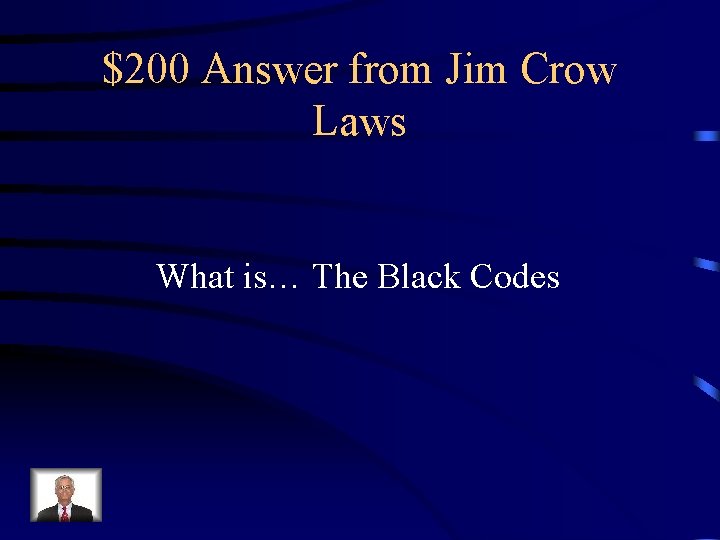 \$200 Answer from Jim Crow Laws

What is… The Black Codes